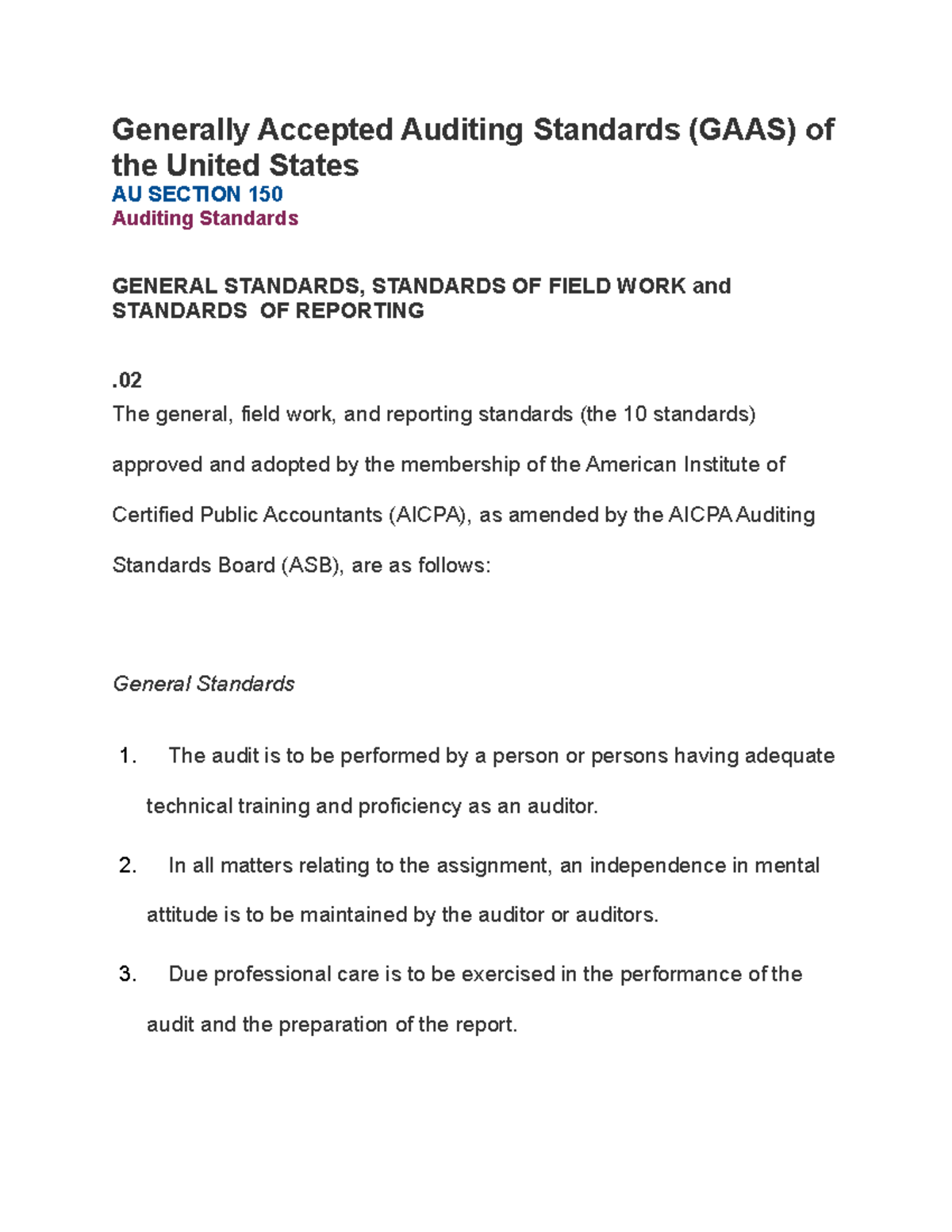 Generally Accepted Auditing Standards (GAAS) of the United States

AU SECTION 150

Auditing Standards

GENERAL STANDARDS, STANDARDS OF FIELD WORK and STANDARDS OF REPORTING

.02

The general, field work, and reporting standards (the 10 standards) approved and adopted by the membership of the American Institute of Certified Public Accountants (AICPA), as amended by the AICPA Auditing Standards Board (ASB), are as follows:

General Standards

1. The audit is to be performed by a person or persons having adequate technical training and proficiency as an auditor.

2. In all matters relating to the assignment, an independence in mental attitude is to be maintained by the auditor or auditors.

3. Due professional care is to be exercised in the performance of the audit and the preparation of the report.